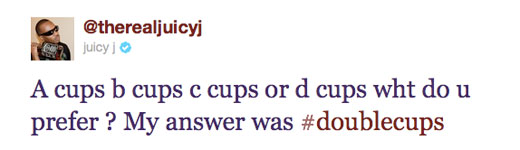 @therealjuicyj
juicy j

A cups b cups c cups or d cups wht do u prefer ? My answer was #doublecups